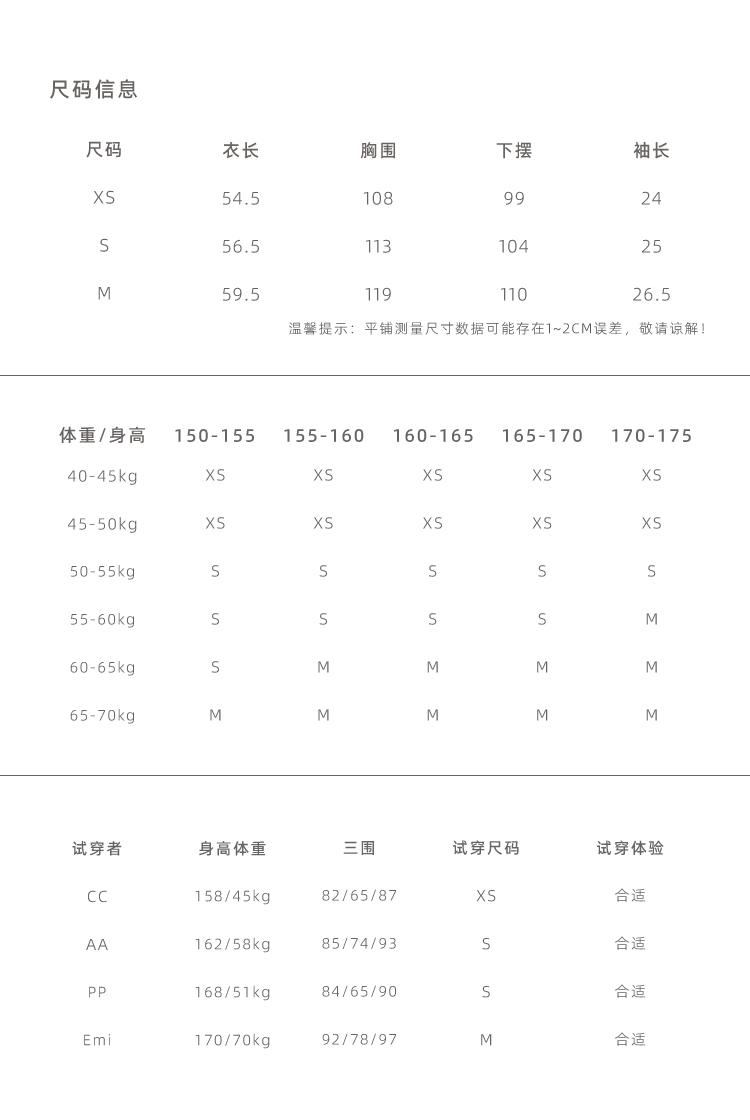 尺码信息

| 尺码 | 衣长 | 胸围 | 下摆 | 袖长 |
|---|---|---|---|---|
| XS | 54.5 | 108 | 99 | 24 |
| S | 56.5 | 113 | 104 | 25 |
| M | 59.5 | 119 | 110 | 26.5 |

温馨提示：平铺测量尺寸数据可能存在1~2CM误差，敬请谅解！

| 体重/身高 | 150-155 | 155-160 | 160-165 | 165-170 | 170-175 |
|---|---|---|---|---|---|
| 40-45kg | XS | XS | XS | XS | XS |
| 45-50kg | XS | XS | XS | XS | XS |
| 50-55kg | S | S | S | S | S |
| 55-60kg | S | S | S | S | M |
| 60-65kg | S | M | M | M | M |
| 65-70kg | M | M | M | M | M |

| 试穿者 | 身高体重 | 三围 | 试穿尺码 | 试穿体验 |
|---|---|---|---|---|
| CC | 158/45kg | 82/65/87 | XS | 合适 |
| AA | 162/58kg | 85/74/93 | S | 合适 |
| PP | 168/51kg | 84/65/90 | S | 合适 |
| Emi | 170/70kg | 92/78/97 | M | 合适 |